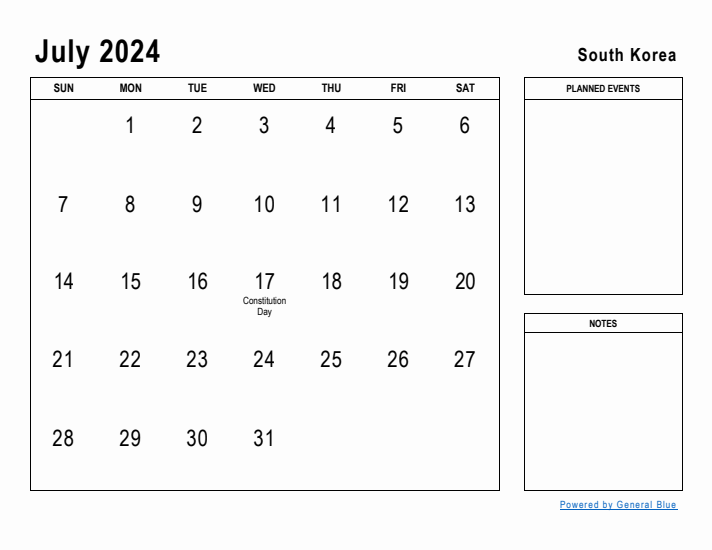 July 2024

South Korea

| SUN | MON | TUE | WED | THU | FRI | SAT |
|---|---|---|---|---|---|---|
| | 1 | 2 | 3 | 4 | 5 | 6 |
| 7 | 8 | 9 | 10 | 11 | 12 | 13 |
| 14 | 15 | 16 | 17 Constitution Day | 18 | 19 | 20 |
| 21 | 22 | 23 | 24 | 25 | 26 | 27 |
| 28 | 29 | 30 | 31 | | | |

PLANNED EVENTS

NOTES

Powered by General Blue